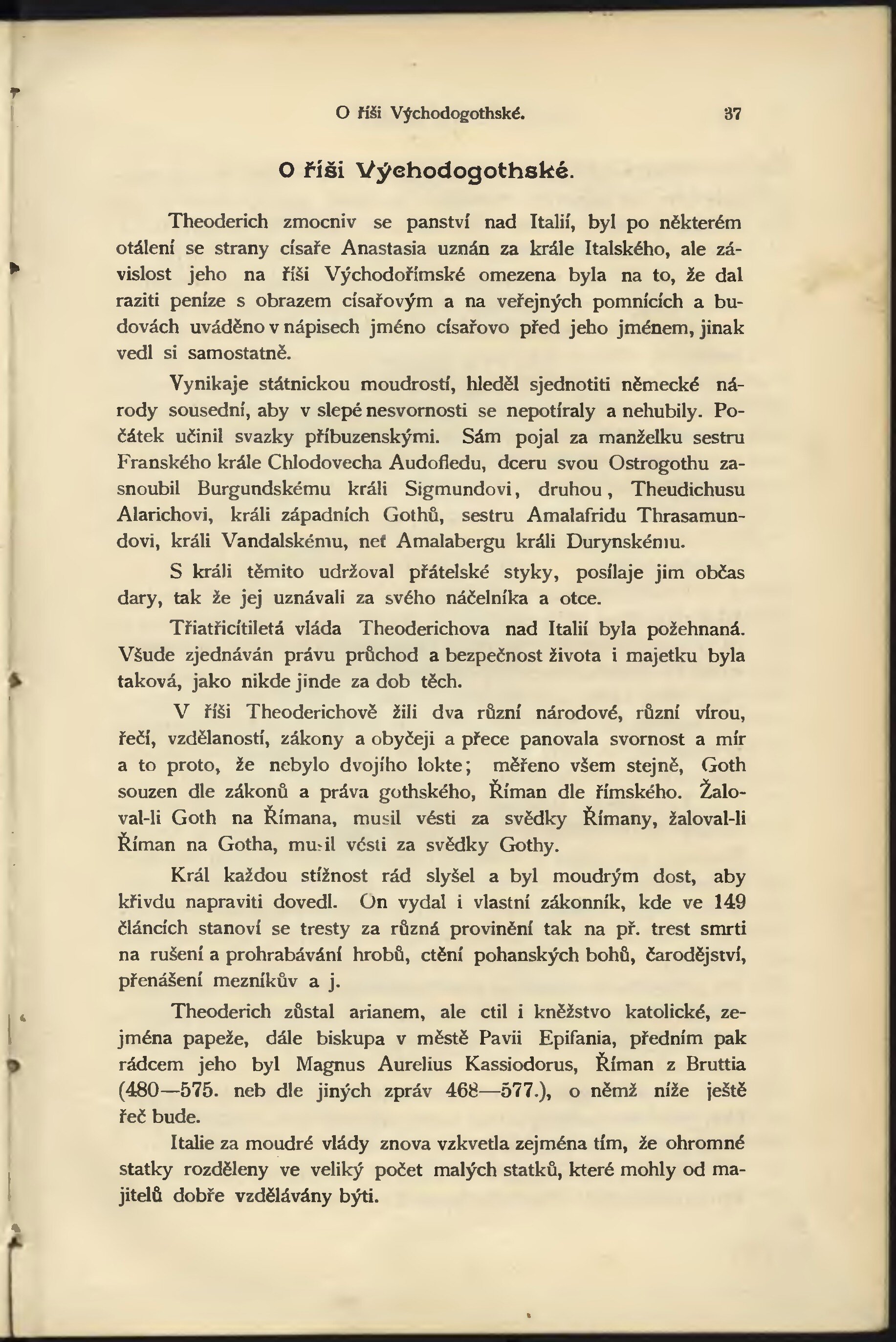 O říši Východogothské. 37

O říši Východogothské.

Theoderich zmocniv se panství nad Italií, byl po některém otálení se strany císaře Anastasia uznán za krále Italského, ale závislost jeho na říši Východořímské omezena byla na to, že dal raziti peníze s obrazem císařovým a na veřejných pomnících a budovách uváděno v nápisech jméno císařovo před jeho jménem, jinak vedl si samostatně.

Vynikaje státnickou moudrostí, hleděl sjednotiti německé národy sousední, aby v slepé nesvornosti se nepotíraly a nehubily. Počátek učinil svazky příbuzenskými. Sám pojal za manželku sestru Franského krále Chlodovecha Audofledu, dceru svou Ostrogothu zasnoubil Burgundskému králi Sigmundovi, druhou, Theudichusu Alarichovi, králi západních Gothů, sestru Amalafridu Thrasamundovi, králi Vandalskému, neť Amalabergu králi Durynskému.

S králi těmito udržoval přátelské styky, posílaje jim občas dary, tak že jej uznávali za svého náčelníka a otce.

Třiatřicítiletá vláda Theoderichova nad Italií byla požehnaná. Všude zjednáván právu průchod a bezpečnost života i majetku byla taková, jako nikde jinde za dob těch.

V říši Theoderichově žili dva různí národové, různí vírou, řečí, vzdělaností, zákony a obyčeji a přece panovala svornost a mír a to proto, že nebylo dvojího lokte; měřeno všem stejně, Goth souzen dle zákonů a práva gothského, Říman dle římského. Žaloval-li Goth na Římana, musil vésti za svědky Římany, žaloval-li Říman na Gotha, musil vésti za svědky Gothy.

Král každou stížnost rád slyšel a byl moudrým dost, aby křivdu napraviti dovedl. On vydal i vlastní zákonník, kde ve 149 článcích stanoví se tresty za různá provinění tak na př. trest smrti na rušení a prohrabávání hrobů, ctění pohanských bohů, čarodějství, přenášení mezníkův a j.

Theoderich zůstal arianem, ale ctil i kněžstvo katolické, zejména papeže, dále biskupa v městě Pavii Epifania, předním pak rádcem jeho byl Magnus Aurelius Kassiodorus, Říman z Bruttia (480—575. neb dle jiných zpráv 468—577.), o němž níže ještě řeč bude.

Italie za moudré vlády znova vzkvetla zejména tím, že ohromné statky rozděleny ve veliký počet malých statků, které mohly od majitelů dobře vzdělávány býti.